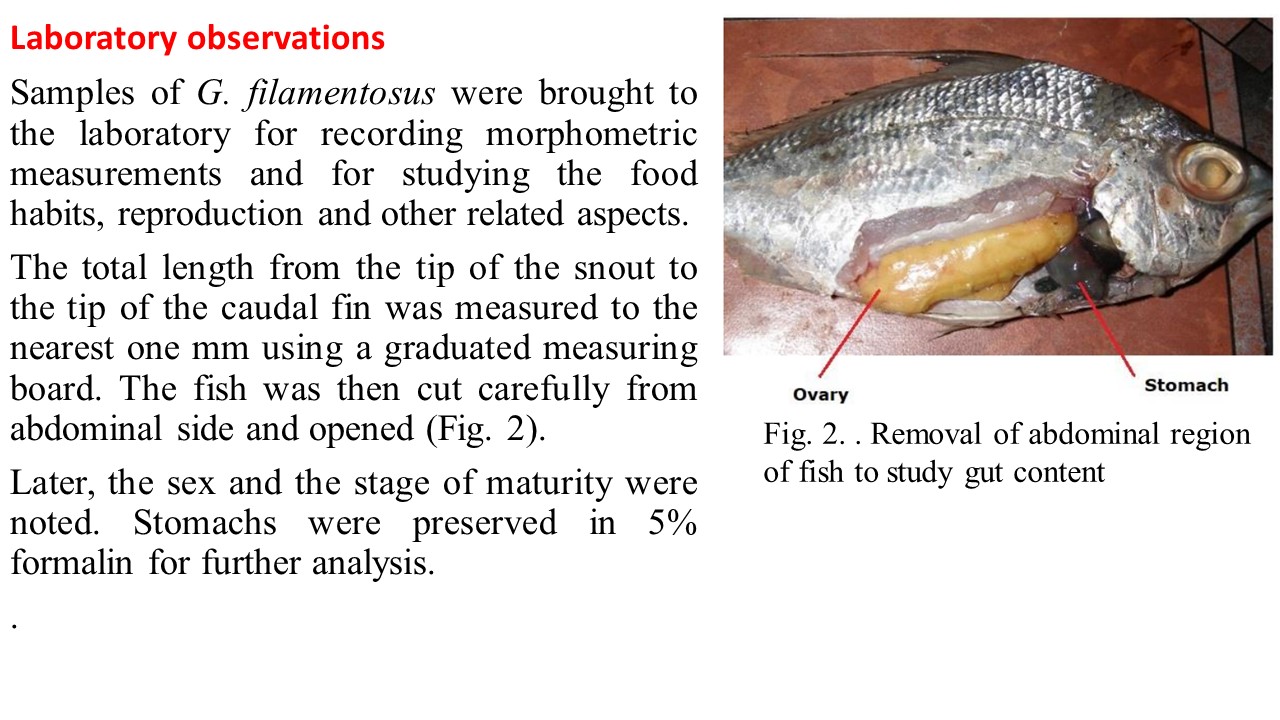 Laboratory observations

Samples of G. filamentosus were brought to the laboratory for recording morphometric measurements and for studying the food habits, reproduction and other related aspects.

The total length from the tip of the snout to the tip of the caudal fin was measured to the nearest one mm using a graduated measuring board. The fish was then cut carefully from abdominal side and opened (Fig. 2).

Later, the sex and the stage of maturity were noted. Stomachs were preserved in 5% formalin for further analysis.

.

Ovary

Stomach

Fig. 2. . Removal of abdominal region of fish to study gut content